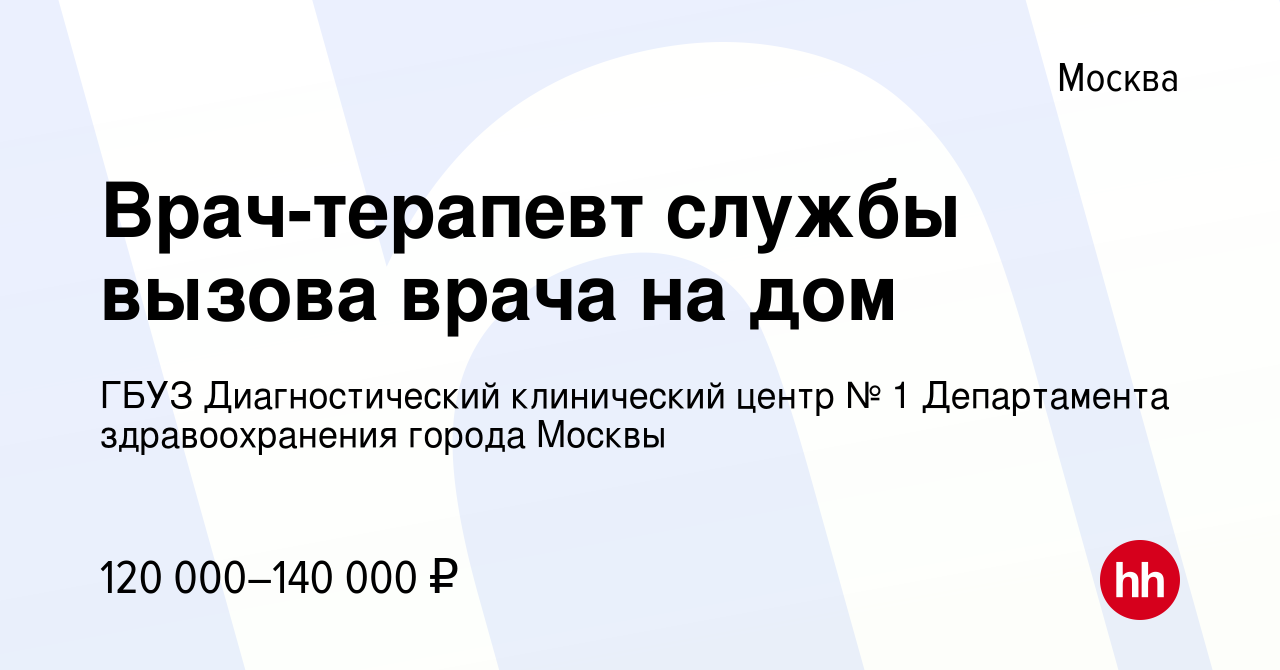 Москва

Врач-терапевт службы вызова врача на дом

ГБУЗ Диагностический клинический центр № 1 Департамента здравоохранения города Москвы

120 000–140 000 ₽

hh